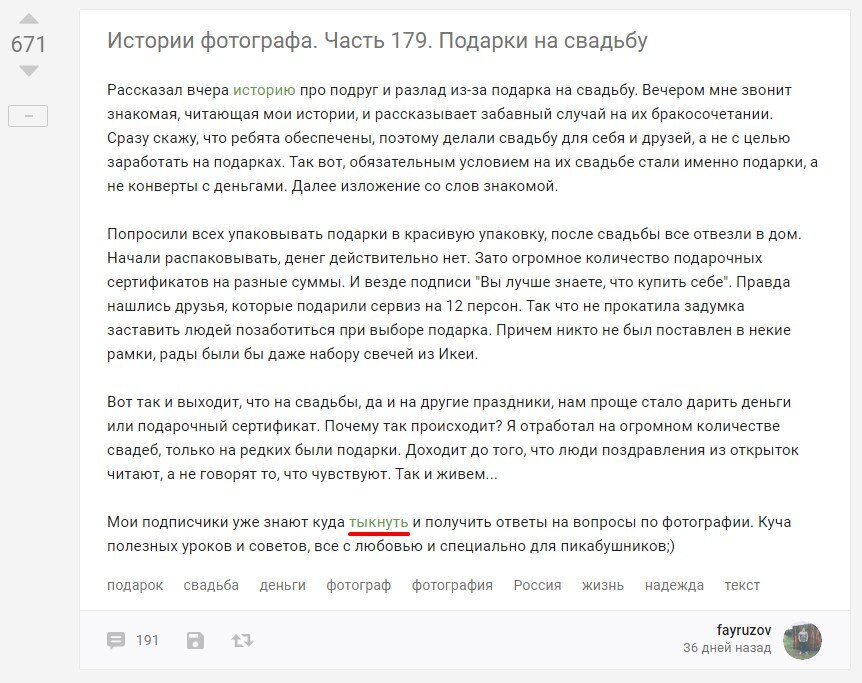 671

–

Истории фотографа. Часть 179. Подарки на свадьбу

Рассказал вчера историю про подруг и разлад из-за подарка на свадьбу. Вечером мне звонит знакомая, читающая мои истории, и рассказывает забавный случай на их бракосочетании. Сразу скажу, что ребята обеспечены, поэтому делали свадьбу для себя и друзей, а не с целью заработать на подарках. Так вот, обязательным условием на их свадьбе стали именно подарки, а не конверты с деньгами. Далее изложение со слов знакомой.

Попросили всех упаковывать подарки в красивую упаковку, после свадьбы все отвезли в дом. Начали распаковывать, денег действительно нет. Зато огромное количество подарочных сертификатов на разные суммы. И везде подписи "Вы лучше знаете, что купить себе". Правда нашлись друзья, которые подарили сервиз на 12 персон. Так что не прокатила задумка заставить людей позаботиться при выборе подарка. Причем никто не был поставлен в некие рамки, рады были бы даже набору свечей из Икеи.

Вот так и выходит, что на свадьбы, да и на другие праздники, нам проще стало дарить деньги или подарочный сертификат. Почему так происходит? Я отработал на огромном количестве свадеб, только на редких были подарки. Доходит до того, что люди поздравления из открыток читают, а не говорят то, что чувствуют. Так и живем...

Мои подписчики уже знают куда тыкнуть и получить ответы на вопросы по фотографии. Куча полезных уроков и советов, все с любовью и специально для пикабушников;)

подарок свадьба деньги фотограф фотография Россия жизнь надежда текст

191

fayruzov
36 дней назад